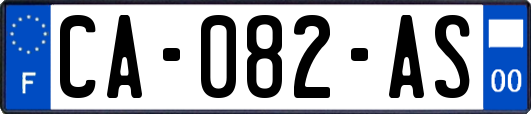 F
CA-082-AS
00